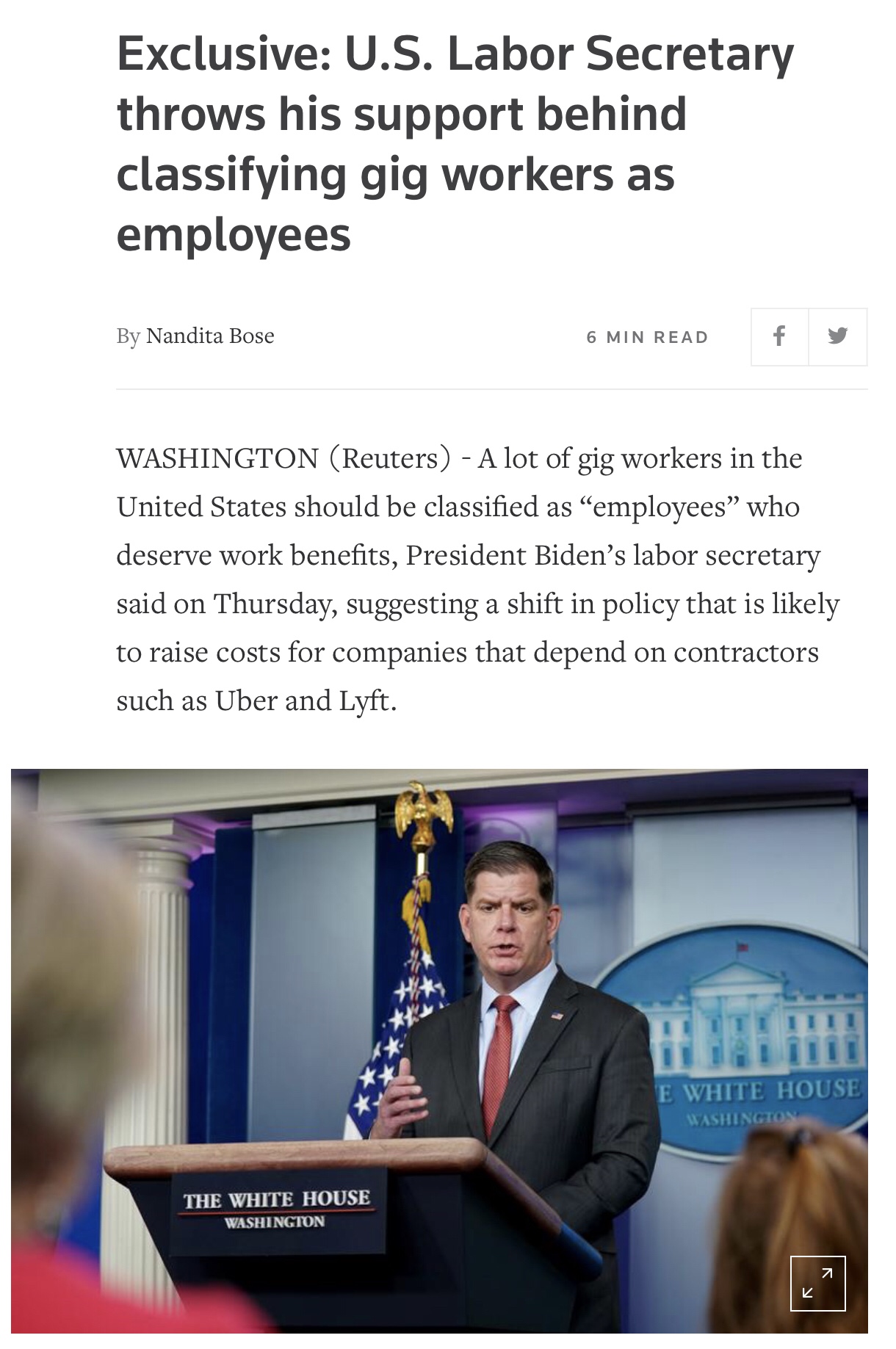 Exclusive: U.S. Labor Secretary throws his support behind classifying gig workers as employees

By Nandita Bose

6 MIN READ

WASHINGTON (Reuters) - A lot of gig workers in the United States should be classified as “employees” who deserve work benefits, President Biden’s labor secretary said on Thursday, suggesting a shift in policy that is likely to raise costs for companies that depend on contractors such as Uber and Lyft.

E WHITE HOUSE
WASHINGTON

THE WHITE HOUSE
WASHINGTON